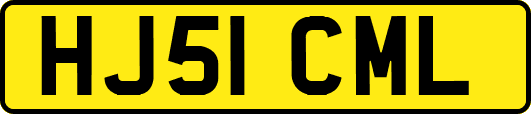 HJ51 CML